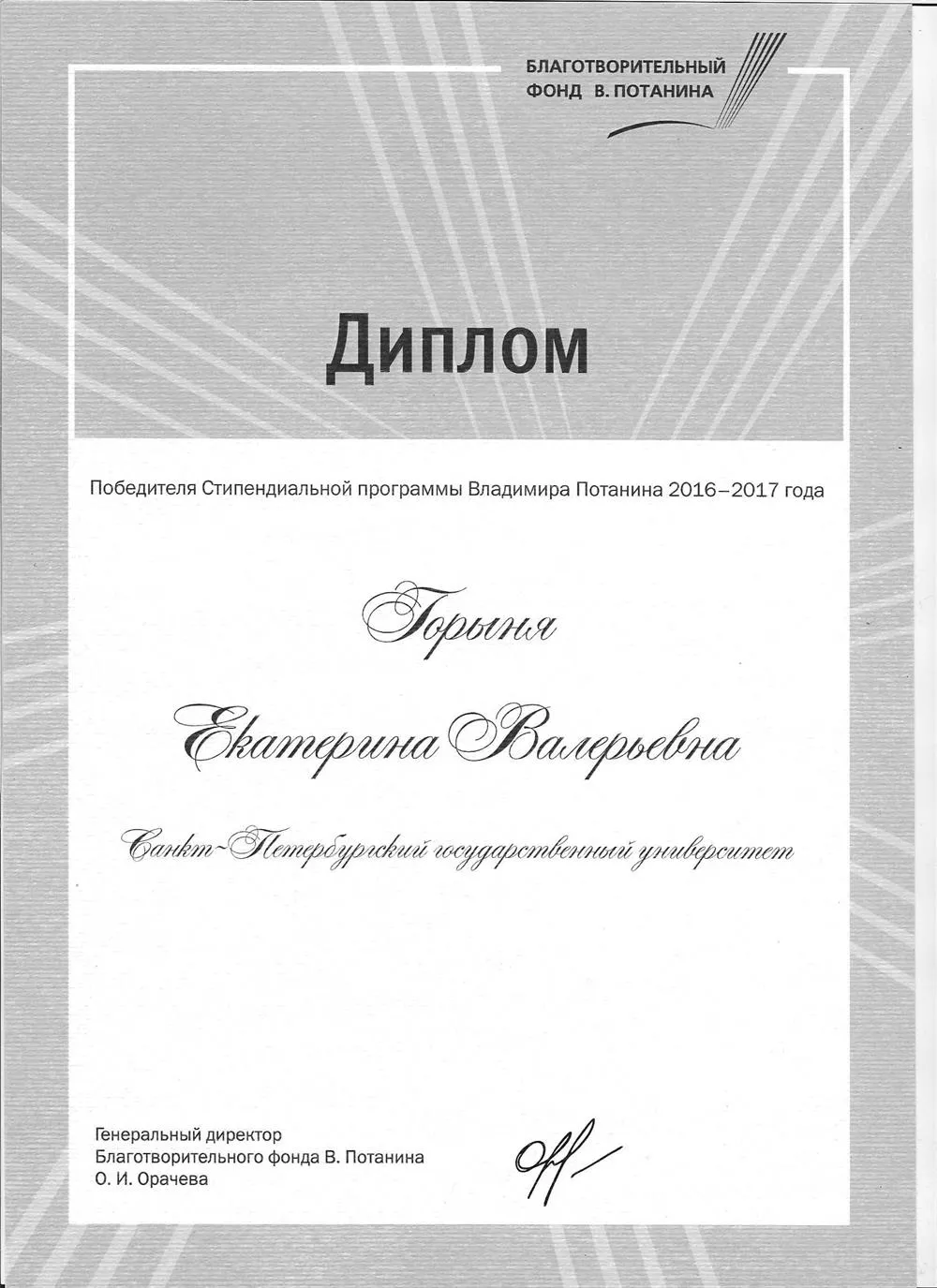 БЛАГОТВОРИТЕЛЬНЫЙ ФОНД В. ПОТАНИНА

Диплом

Победителя Стипендиальной программы Владимира Потанина 2016–2017 года

Горыня

Екатерина Валерьевна

Санкт-Петербургский государственный университет

Генеральный директор
Благотворительного фонда В. Потанина
О. И. Орачева